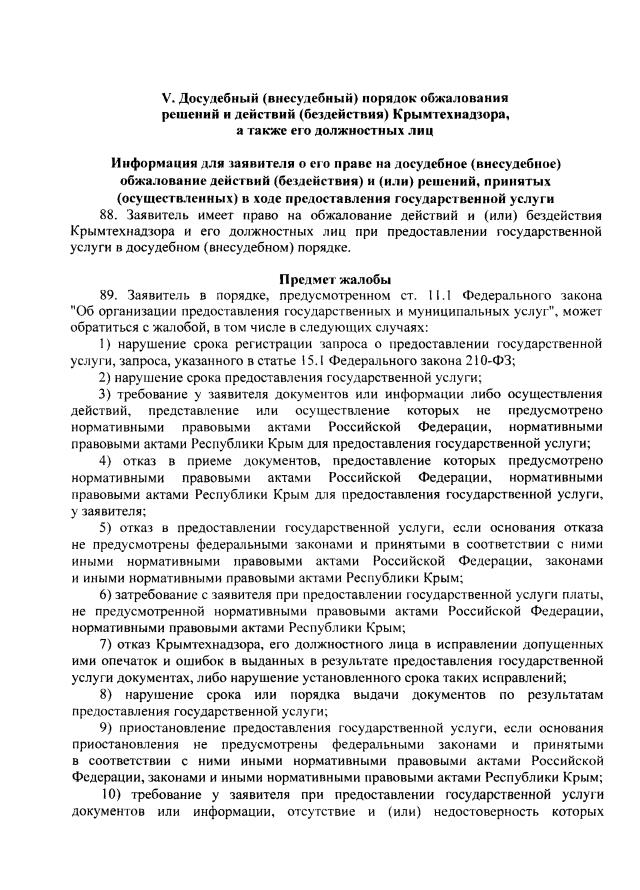 V. Досудебный (внесудебный) порядок обжалования решений и действий (бездействия) Крымтехнадзора, а также его должностных лиц

Информация для заявителя о его праве на досудебное (внесудебное) обжалование действий (бездействия) и (или) решений, принятых (осуществленных) в ходе предоставления государственной услуги

88. Заявитель имеет право на обжалование действий и (или) бездействия Крымтехнадзора и его должностных лиц при предоставлении государственной услуги в досудебном (внесудебном) порядке.

Предмет жалобы

89. Заявитель в порядке, предусмотренном ст. 11.1 Федерального закона "Об организации предоставления государственных и муниципальных услуг", может обратиться с жалобой, в том числе в следующих случаях:

1) нарушение срока регистрации запроса о предоставлении государственной услуги, запроса, указанного в статье 15.1 Федерального закона 210-ФЗ;

2) нарушение срока предоставления государственной услуги;

3) требование у заявителя документов или информации либо осуществления действий, представление или осуществление которых не предусмотрено нормативными правовыми актами Российской Федерации, нормативными правовыми актами Республики Крым для предоставления государственной услуги;

4) отказ в приеме документов, предоставление которых предусмотрено нормативными правовыми актами Российской Федерации, нормативными правовыми актами Республики Крым для предоставления государственной услуги, у заявителя;

5) отказ в предоставлении государственной услуги, если основания отказа не предусмотрены федеральными законами и принятыми в соответствии с ними иными нормативными правовыми актами Российской Федерации, законами и иными нормативными правовыми актами Республики Крым;

6) затребование с заявителя при предоставлении государственной услуги платы, не предусмотренной нормативными правовыми актами Российской Федерации, нормативными правовыми актами Республики Крым;

7) отказ Крымтехнадзора, его должностного лица в исправлении допущенных ими опечаток и ошибок в выданных в результате предоставления государственной услуги документах, либо нарушение установленного срока таких исправлений;

8) нарушение срока или порядка выдачи документов по результатам предоставления государственной услуги;

9) приостановление предоставления государственной услуги, если основания приостановления не предусмотрены федеральными законами и принятыми в соответствии с ними иными нормативными правовыми актами Российской Федерации, законами и иными нормативными правовыми актами Республики Крым;

10) требование у заявителя при предоставлении государственной услуги документов или информации, отсутствие и (или) недостоверность которых